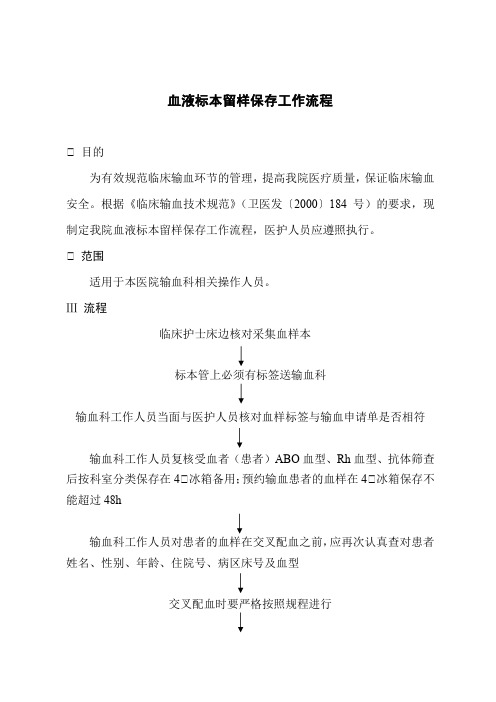 血液标本留样保存工作流程

□ 目的

为有效规范临床输血环节的管理，提高我院医疗质量，保证临床输血安全。根据《临床输血技术规范》（卫医发〔2000〕184 号）的要求，现制定我院血液标本留样保存工作流程，医护人员应遵照执行。

□ 范围

适用于本医院输血科相关操作人员。

III 流程

临床护士床边核对采集血样本

标本管上必须有标签送输血科

输血科工作人员当面与医护人员核对血样标签与输血申请单是否相符

输血科工作人员复核受血者（患者）ABO 血型、Rh 血型、抗体筛查后按科室分类保存在 4□冰箱备用；预约输血患者的血样在 4□冰箱保存不能超过 48h

输血科工作人员对患者的血样在交叉配血之前，应再次认真查对患者姓名、性别、年龄、住院号、病区床号及血型

交叉配血时要严格按照规程进行